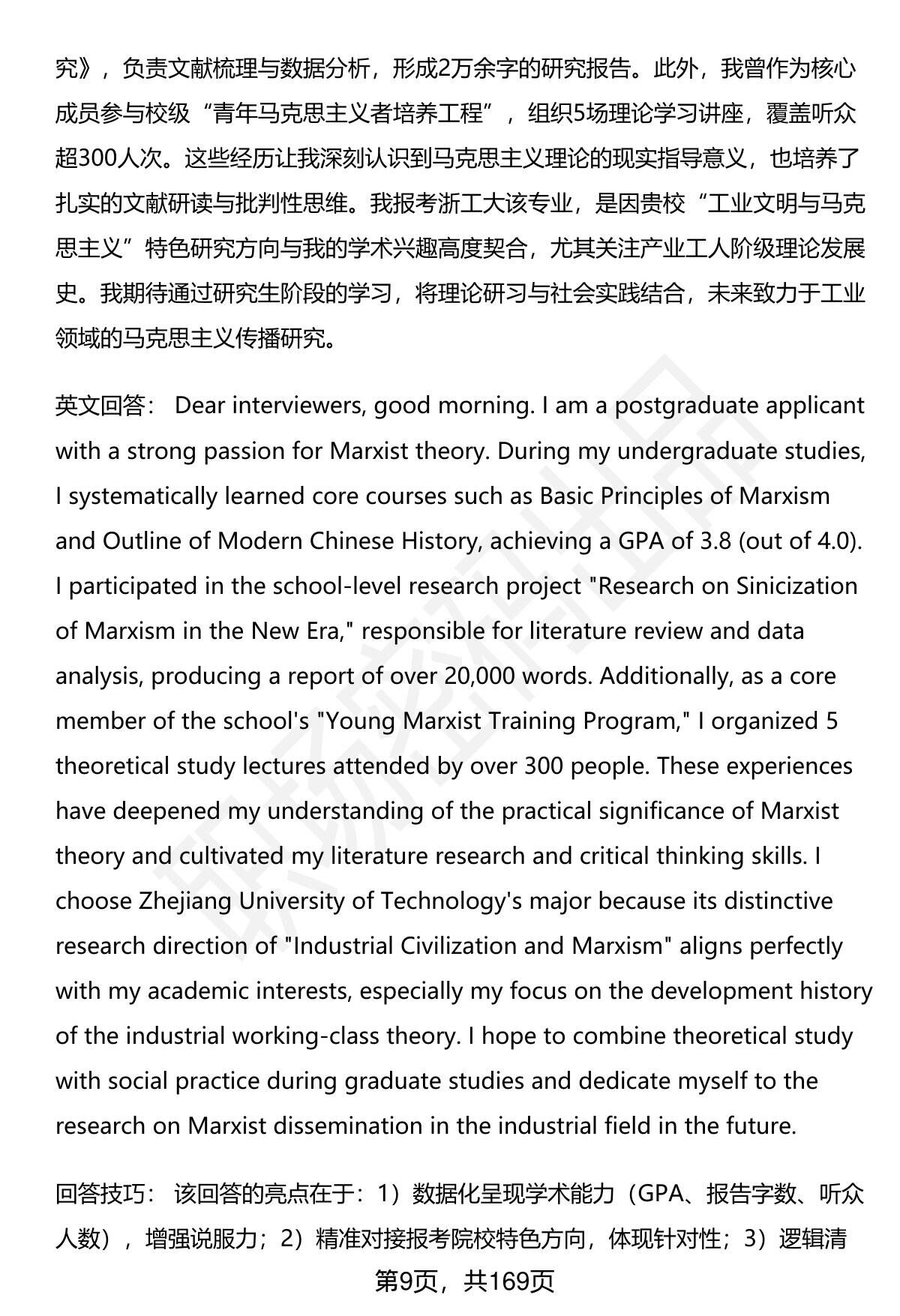 究》，负责文献梳理与数据分析，形成2万余字的研究报告。此外，我曾作为核心成员参与校级“青年马克思主义者培养工程”，组织5场理论学习讲座，覆盖听众超300人次。这些经历让我深刻认识到马克思主义理论的现实指导意义，也培养了扎实的文献研读与批判性思维。我报考浙工大该专业，是因贵校“工业文明与马克思主义”特色研究方向与我的学术兴趣高度契合，尤其关注产业工人阶级理论发展史。我期待通过研究生阶段的学习，将理论研习与社会实践结合，未来致力于工业领域的马克思主义传播研究。

英文回答： Dear interviewers, good morning. I am a postgraduate applicant with a strong passion for Marxist theory. During my undergraduate studies, I systematically learned core courses such as Basic Principles of Marxism and Outline of Modern Chinese History, achieving a GPA of 3.8 (out of 4.0). I participated in the school-level research project "Research on Sinicization of Marxism in the New Era," responsible for literature review and data analysis, producing a report of over 20,000 words. Additionally, as a core member of the school's "Young Marxist Training Program," I organized 5 theoretical study lectures attended by over 300 people. These experiences have deepened my understanding of the practical significance of Marxist theory and cultivated my literature research and critical thinking skills. I choose Zhejiang University of Technology's major because its distinctive research direction of "Industrial Civilization and Marxism" aligns perfectly with my academic interests, especially my focus on the development history of the industrial working-class theory. I hope to combine theoretical study with social practice during graduate studies and dedicate myself to the research on Marxist dissemination in the industrial field in the future.

回答技巧： 该回答的亮点在于：1）数据化呈现学术能力（GPA、报告字数、听众人数），增强说服力；2）精准对接报考院校特色方向，体现针对性；3）逻辑清

第9页，共169页